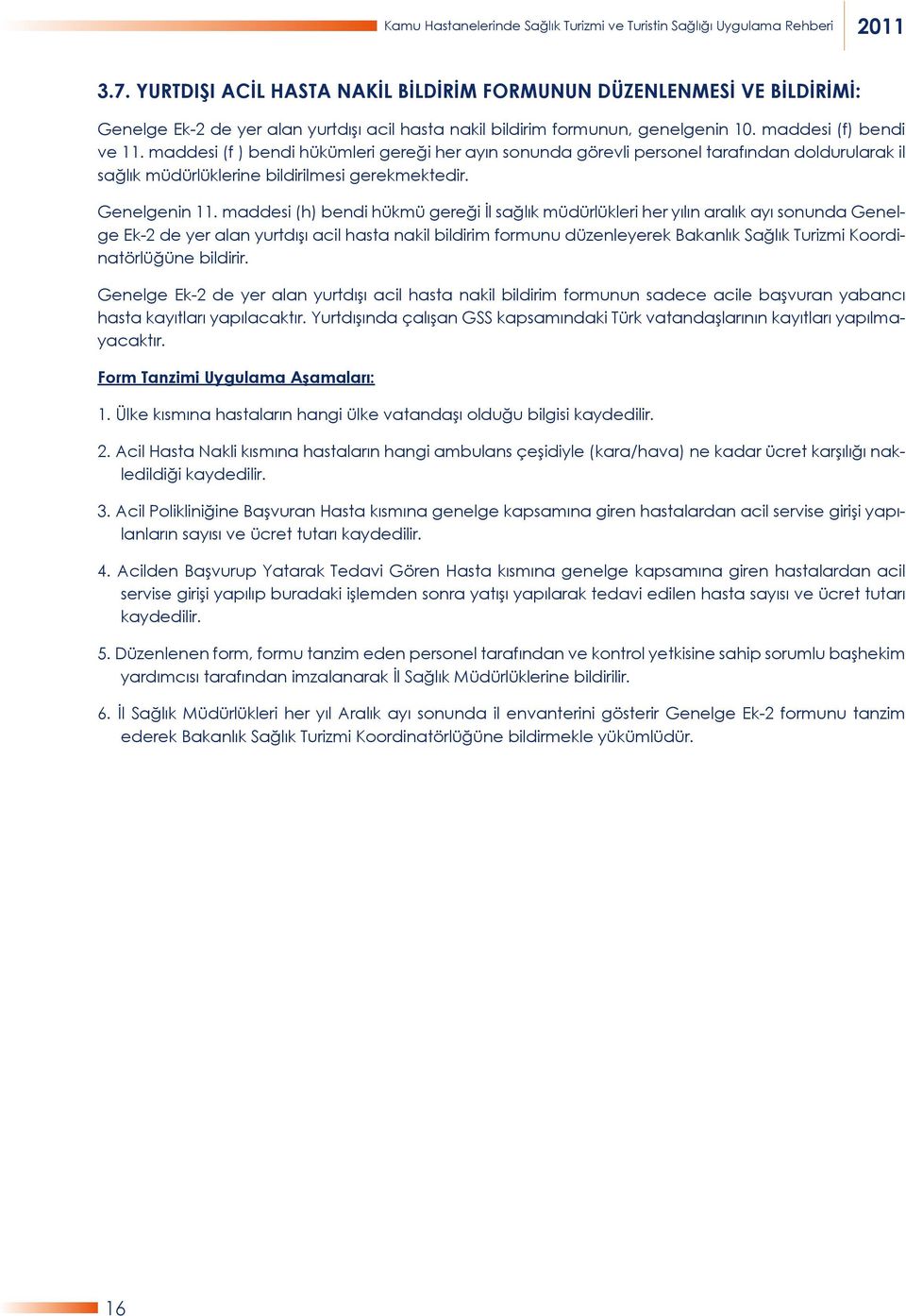 Kamu Hastanelerinde Sağlık Turizmi ve Turistin Sağlığı Uygulama Rehberi 2011

3.7. YURTDIŞI ACİL HASTA NAKİL BİLDİRİM FORMUNUN DÜZENLENMESİ VE BİLDİRİMİ:

Genelge Ek-2 de yer alan yurtdışı acil hasta nakil bildirim formunun, genelgenin 10. maddesi (f) bendi ve 11. maddesi (f ) bendi hükümleri gereği her ayın sonunda görevli personel tarafından doldurularak il sağlık müdürlüklerine bildirilmesi gerekmektedir.

Genelgenin 11. maddesi (h) bendi hükmü gereği İl sağlık müdürlükleri her yılın aralık ayı sonunda Genelge Ek-2 de yer alan yurtdışı acil hasta nakil bildirim formunu düzenleyerek Bakanlık Sağlık Turizmi Koordinatörlüğüne bildirir.

Genelge Ek-2 de yer alan yurtdışı acil hasta nakil bildirim formunun sadece acile başvuran yabancı hasta kayıtları yapılacaktır. Yurtdışında çalışan GSS kapsamındaki Türk vatandaşlarının kayıtları yapılmayacaktır.

Form Tanzimi Uygulama Aşamaları:

1. Ülke kısmına hastaların hangi ülke vatandaşı olduğu bilgisi kaydedilir.

2. Acil Hasta Nakli kısmına hastaların hangi ambulans çeşidiyle (kara/hava) ne kadar ücret karşılığı nakledildiği kaydedilir.

3. Acil Polikliniğine Başvuran Hasta kısmına genelge kapsamına giren hastalardan acil servise girişi yapılanların sayısı ve ücret tutarı kaydedilir.

4. Acilden Başvurup Yatarak Tedavi Gören Hasta kısmına genelge kapsamına giren hastalardan acil servise girişi yapılıp buradaki işlemden sonra yatışı yapılarak tedavi edilen hasta sayısı ve ücret tutarı kaydedilir.

5. Düzenlenen form, formu tanzim eden personel tarafından ve kontrol yetkisine sahip sorumlu başhekim yardımcısı tarafından imzalanarak İl Sağlık Müdürlüklerine bildirilir.

6. İl Sağlık Müdürlükleri her yıl Aralık ayı sonunda il envanterini gösterir Genelge Ek-2 formunu tanzim ederek Bakanlık Sağlık Turizmi Koordinatörlüğüne bildirmekle yükümlüdür.

16